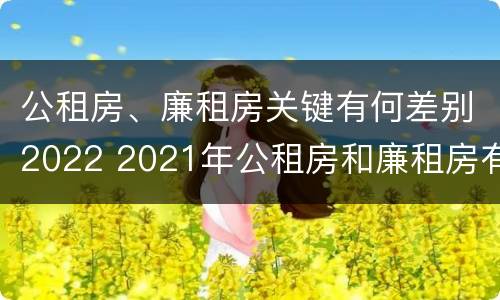 公租房、廉租房关键有何差别
2022 2021年公租房和廉租房有